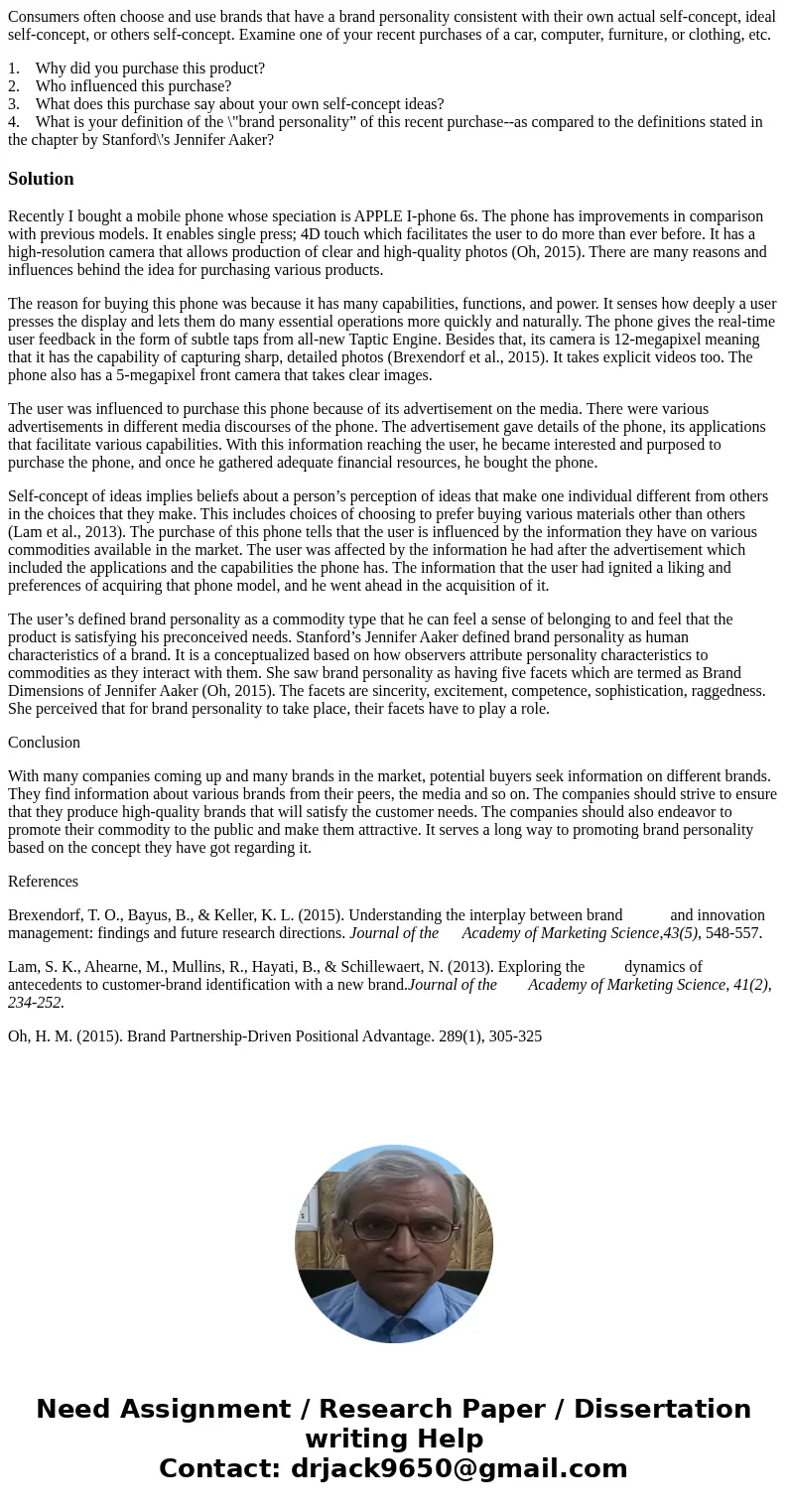 Consumers often choose and use brands that have a brand personality consistent with their own actual self-concept, ideal self-concept, or others self-concept. Examine one of your recent purchases of a car, computer, furniture, or clothing, etc.

1. Why did you purchase this product?
2. Who influenced this purchase?
3. What does this purchase say about your own self-concept ideas?
4. What is your definition of the \"brand personality” of this recent purchase--as compared to the definitions stated in the chapter by Stanford\'s Jennifer Aaker?

Solution

Recently I bought a mobile phone whose speciation is APPLE I-phone 6s. The phone has improvements in comparison with previous models. It enables single press; 4D touch which facilitates the user to do more than ever before. It has a high-resolution camera that allows production of clear and high-quality photos (Oh, 2015). There are many reasons and influences behind the idea for purchasing various products.

The reason for buying this phone was because it has many capabilities, functions, and power. It senses how deeply a user presses the display and lets them do many essential operations more quickly and naturally. The phone gives the real-time user feedback in the form of subtle taps from all-new Taptic Engine. Besides that, its camera is 12-megapixel meaning that it has the capability of capturing sharp, detailed photos (Brexendorf et al., 2015). It takes explicit videos too. The phone also has a 5-megapixel front camera that takes clear images.

The user was influenced to purchase this phone because of its advertisement on the media. There were various advertisements in different media discourses of the phone. The advertisement gave details of the phone, its applications that facilitate various capabilities. With this information reaching the user, he became interested and purposed to purchase the phone, and once he gathered adequate financial resources, he bought the phone.

Self-concept of ideas implies beliefs about a person’s perception of ideas that make one individual different from others in the choices that they make. This includes choices of choosing to prefer buying various materials other than others (Lam et al., 2013). The purchase of this phone tells that the user is influenced by the information they have on various commodities available in the market. The user was affected by the information he had after the advertisement which included the applications and the capabilities the phone has. The information that the user had ignited a liking and preferences of acquiring that phone model, and he went ahead in the acquisition of it.

The user’s defined brand personality as a commodity type that he can feel a sense of belonging to and feel that the product is satisfying his preconceived needs. Stanford’s Jennifer Aaker defined brand personality as human characteristics of a brand. It is a conceptualized based on how observers attribute personality characteristics to commodities as they interact with them. She saw brand personality as having five facets which are termed as Brand Dimensions of Jennifer Aaker (Oh, 2015). The facets are sincerity, excitement, competence, sophistication, raggedness. She perceived that for brand personality to take place, their facets have to play a role.

Conclusion

With many companies coming up and many brands in the market, potential buyers seek information on different brands. They find information about various brands from their peers, the media and so on. The companies should strive to ensure that they produce high-quality brands that will satisfy the customer needs. The companies should also endeavor to promote their commodity to the public and make them attractive. It serves a long way to promoting brand personality based on the concept they have got regarding it.

References

Brexendorf, T. O., Bayus, B., & Keller, K. L. (2015). Understanding the interplay between brand and innovation management: findings and future research directions. Journal of the Academy of Marketing Science,43(5), 548-557.

Lam, S. K., Ahearne, M., Mullins, R., Hayati, B., & Schillewaert, N. (2013). Exploring the dynamics of antecedents to customer-brand identification with a new brand.Journal of the Academy of Marketing Science, 41(2), 234-252.

Oh, H. M. (2015). Brand Partnership-Driven Positional Advantage. 289(1), 305-325

Need Assignment / Research Paper / Dissertation writing Help
Contact: drjack9650@gmail.com